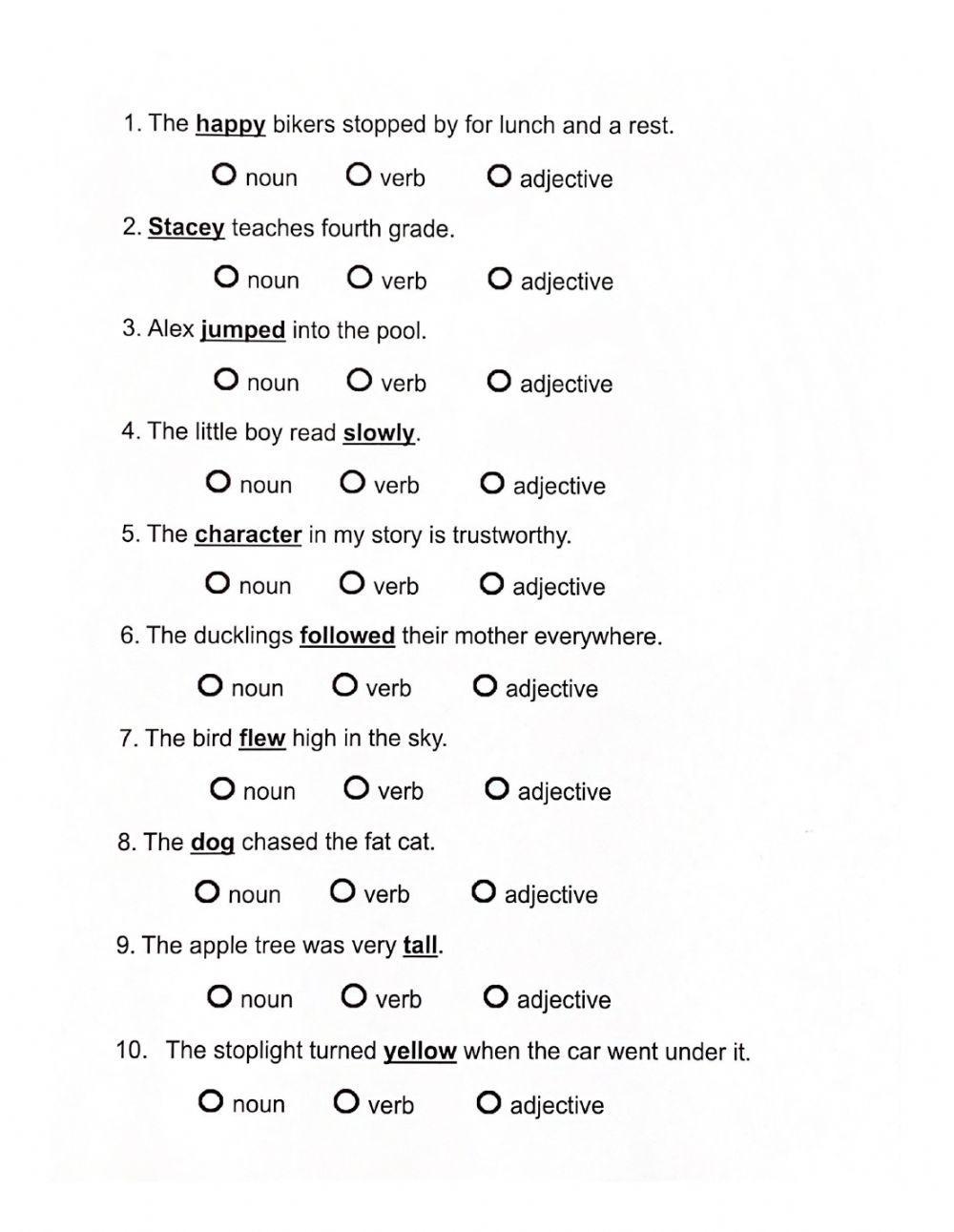 1. The happy bikers stopped by for lunch and a rest.

O noun O verb O adjective

2. Stacey teaches fourth grade.

O noun O verb O adjective

3. Alex jumped into the pool.

O noun O verb O adjective

4. The little boy read slowly.

O noun O verb O adjective

5. The character in my story is trustworthy.

O noun O verb O adjective

6. The ducklings followed their mother everywhere.

O noun O verb O adjective

7. The bird flew high in the sky.

O noun O verb O adjective

8. The dog chased the fat cat.

O noun O verb O adjective

9. The apple tree was very tall.

O noun O verb O adjective

10. The stoplight turned yellow when the car went under it.

O noun O verb O adjective